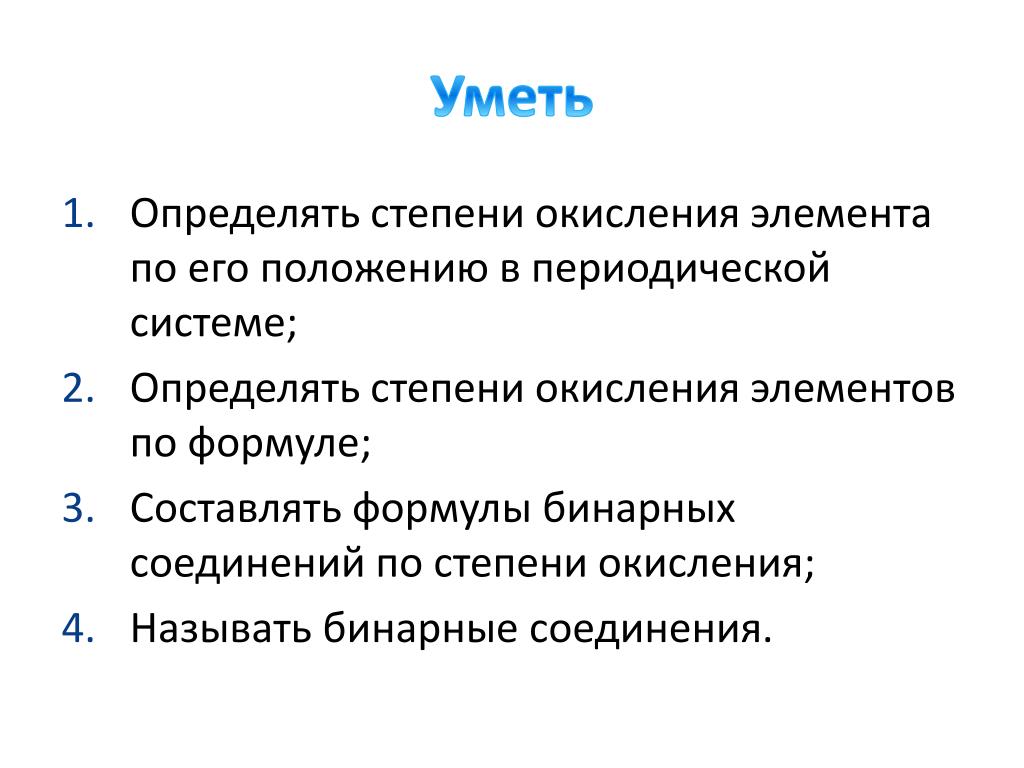 Уметь

1. Определять степени окисления элемента по его положению в периодической системе;
2. Определять степени окисления элементов по формуле;
3. Составлять формулы бинарных соединений по степени окисления;
4. Называть бинарные соединения.